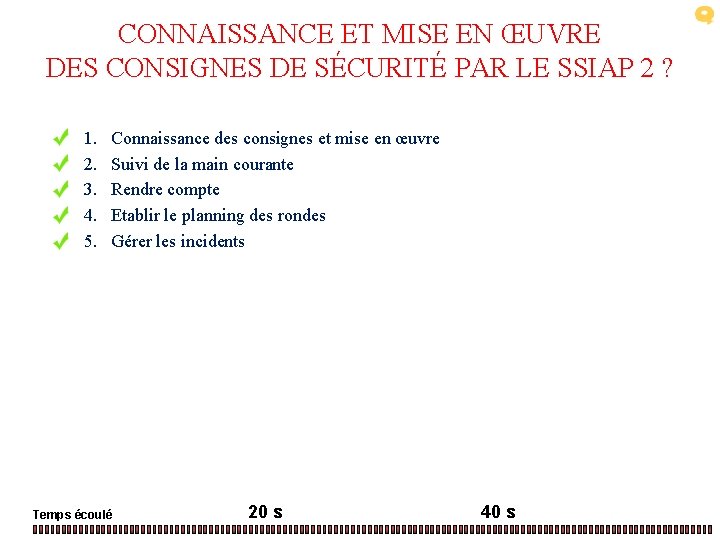 CONNAISSANCE ET MISE EN ŒUVRE DES CONSIGNES DE SÉCURITÉ PAR LE SSIAP 2 ?

1. Connaissance des consignes et mise en œuvre
2. Suivi de la main courante
3. Rendre compte
4. Etablir le planning des rondes
5. Gérer les incidents

Temps écoulé
20 s
40 s